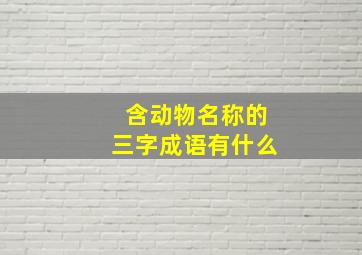 含动物名称的
三字成语有什么